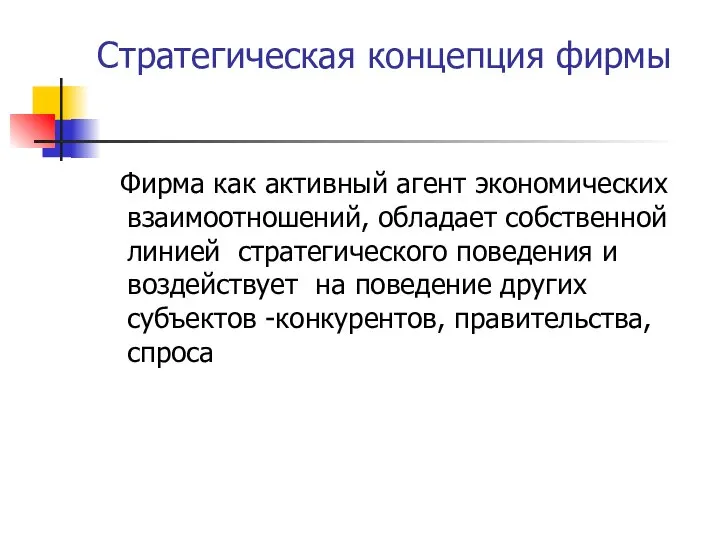 Стратегическая концепция фирмы

Фирма как активный агент экономических взаимоотношений, обладает собственной линией  стратегического поведения и воздействует  на поведение других субъектов -конкурентов, правительства, спроса